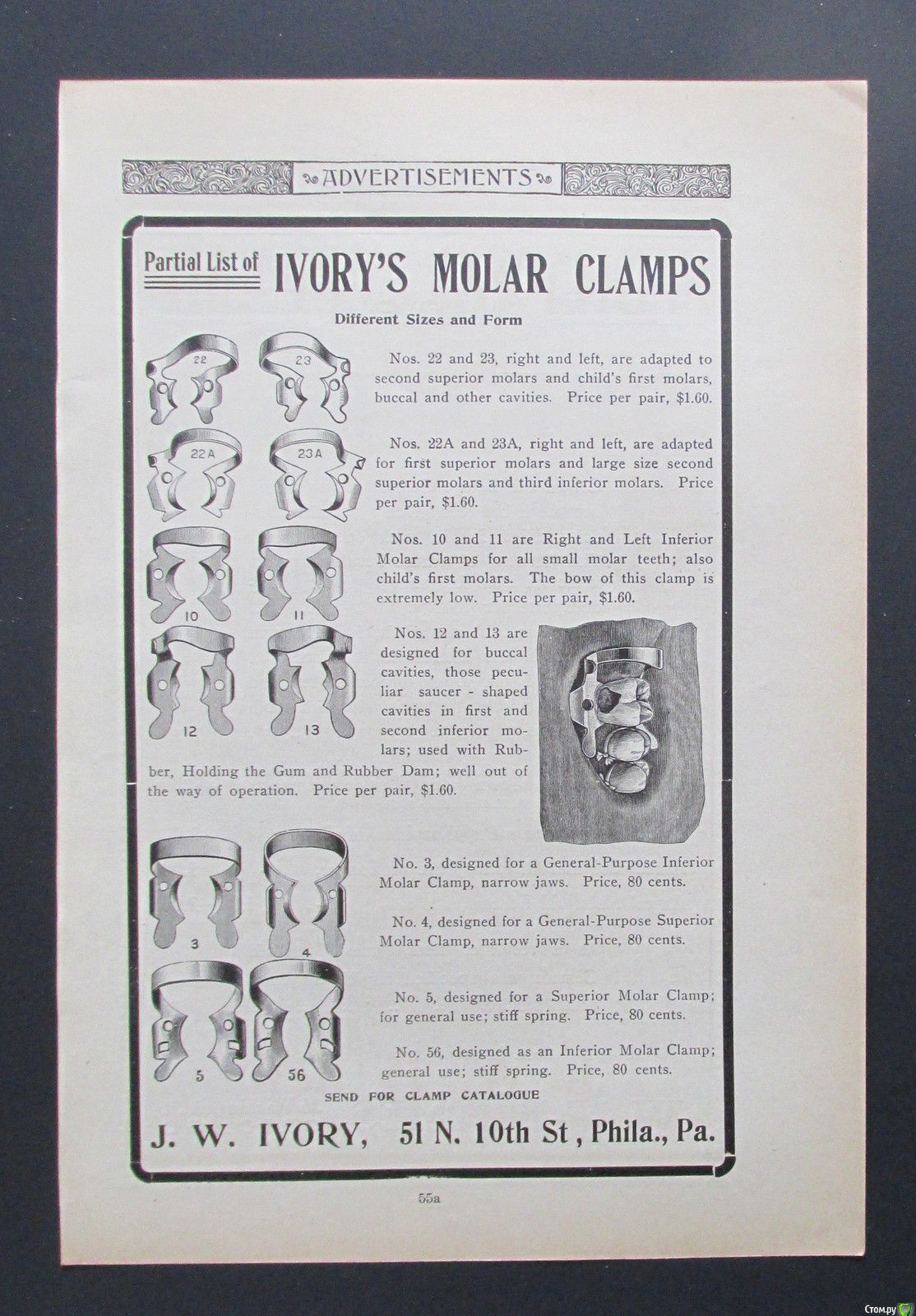 ADVERTISEMENTS

Partial List of IVORY'S MOLAR CLAMPS

Different Sizes and Form

22 23

Nos. 22 and 23, right and left, are adapted to second superior molars and child's first molars, buccal and other cavities. Price per pair, $1.60.

22A 23A

Nos. 22A and 23A, right and left, are adapted for first superior molars and large size second superior molars and third inferior molars. Price per pair, $1.60.

10 11

Nos. 10 and 11 are Right and Left Inferior Molar Clamps for all small molar teeth; also child's first molars. The bow of this clamp is extremely low. Price per pair, $1.60.

12 13

Nos. 12 and 13 are designed for buccal cavities, those peculiar saucer - shaped cavities in first and second inferior molars; used with Rubber, Holding the Gum and Rubber Dam; well out of the way of operation. Price per pair, $1.60.

3 4

No. 3, designed for a General-Purpose Inferior Molar Clamp, narrow jaws. Price, 80 cents.

No. 4, designed for a General-Purpose Superior Molar Clamp, narrow jaws. Price, 80 cents.

5 56

No. 5, designed for a Superior Molar Clamp; for general use; stiff spring. Price, 80 cents.

No. 56, designed as an Inferior Molar Clamp; general use; stiff spring. Price, 80 cents.

SEND FOR CLAMP CATALOGUE

J. W. IVORY, 51 N. 10th St, Phila., Pa.

55a

Стом.ру